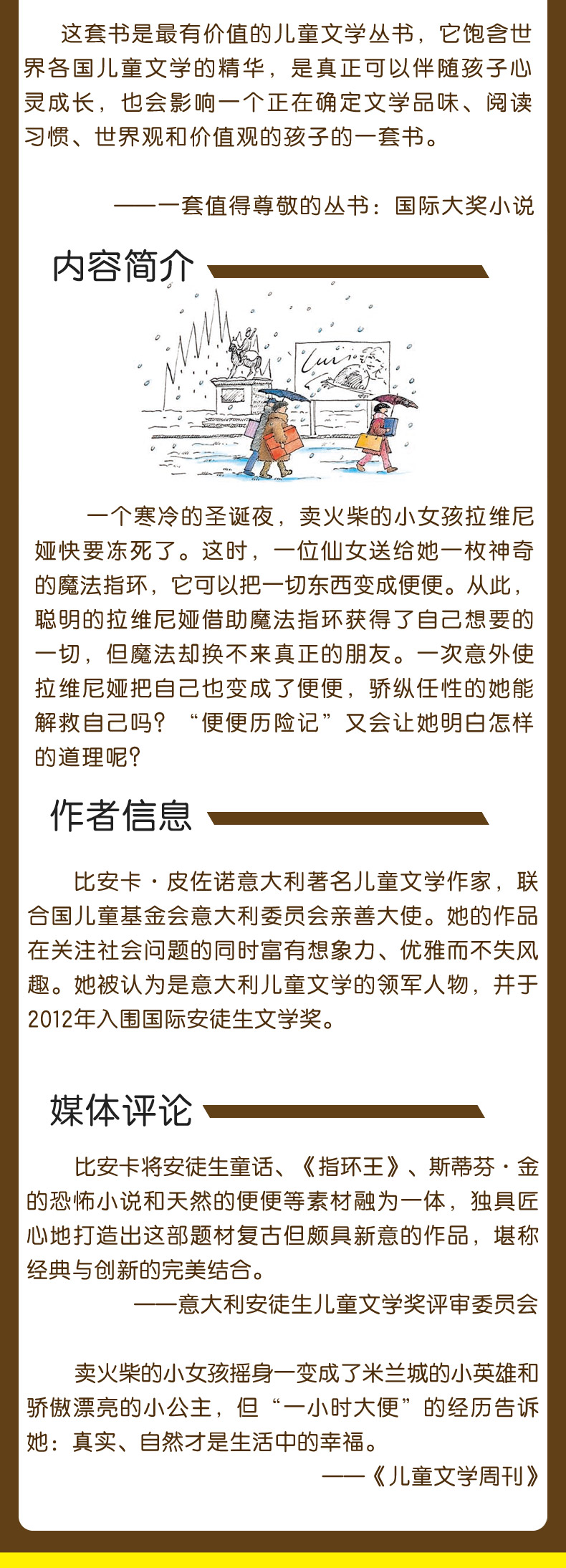 这套书是最有价值的儿童文学丛书，它饱含世界各国儿童文学的精华，是真正可以伴随孩子心灵成长，也会影响一个正在确定文学品味、阅读习惯、世界观和价值观的孩子的一套书。

——一套值得尊敬的丛书：国际大奖小说

内容简介

Luis

一个寒冷的圣诞夜，卖火柴的小女孩拉维尼娅快要冻死了。这时，一位仙女送给她一枚神奇的魔法指环，它可以把一切东西变成便便。从此，聪明的拉维尼娅借助魔法指环获得了自己想要的一切，但魔法却换不来真正的朋友。一次意外使拉维尼娅把自己也变成了便便，骄纵任性的她能解救自己吗？“便便历险记”又会让她明白怎样的道理呢？

作者信息

比安卡·皮佐诺意大利著名儿童文学作家，联合国儿童基金会意大利委员会亲善大使。她的作品在关注社会问题的同时富有想象力、优雅而不失风趣。她被认为是意大利儿童文学的领军人物，并于2012年入围国际安徒生文学奖。

媒体评论

比安卡将安徒生童话、《指环王》、斯蒂芬·金的恐怖小说和天然的便便等素材融为一体，独具匠心地打造出这部题材复古但颇具新意的作品，堪称经典与创新的完美结合。

——意大利安徒生儿童文学奖评审委员会

卖火柴的小女孩摇身一变成了米兰城的小英雄和骄傲漂亮的小公主，但“一小时大便”的经历告诉她：真实、自然才是生活中的幸福。

——《儿童文学周刊》